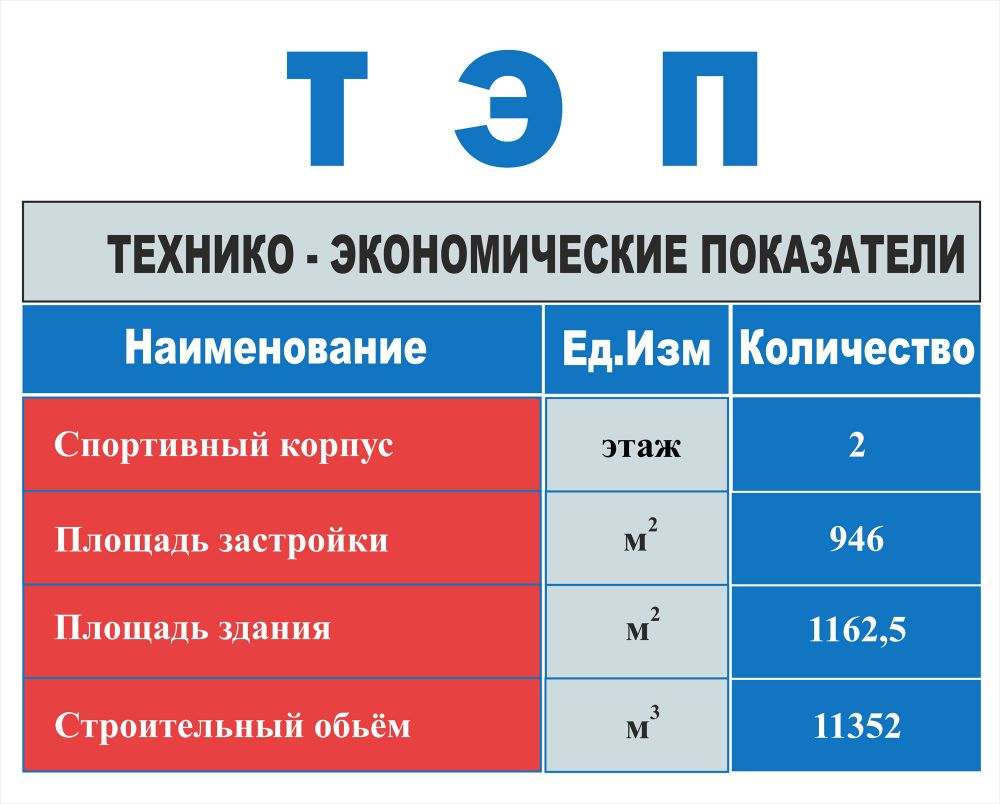 Т Э П

ТЕХНИКО - ЭКОНОМИЧЕСКИЕ ПОКАЗАТЕЛИ

| Наименование | Ед.Изм | Количество |
|---|---|---|
| Спортивный корпус | этаж | 2 |
| Площадь застройки | $м^2$ | 946 |
| Площадь здания | $м^2$ | 1162,5 |
| Строительный обьём | $м^3$ | 11352 |